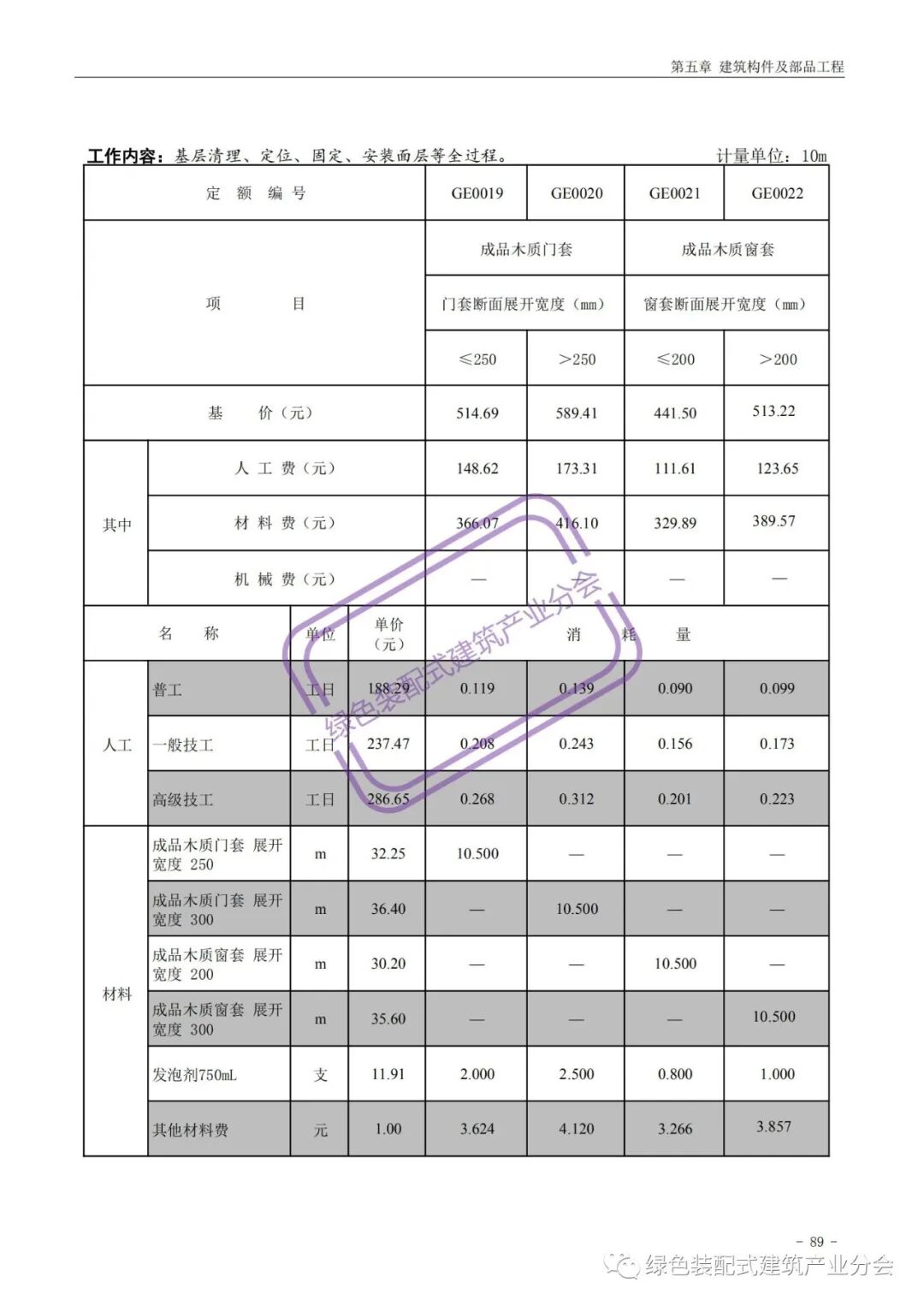 第五章 建筑构件及部品工程

工作内容：基层清理、定位、固定、安装面层等全过程。 计量单位：10m

| 定 额 编 号 | | | | GE0019 | GE0020 | GE0021 | GE0022 |
|---|---|---|---|---|---|---|---|
| 项 目 | | | | 成品木质门套 | | 成品木质窗套 | |
| | | | | 门套断面展开宽度（mm） | | 窗套断面展开宽度（mm） | |
| | | | | ≤250 | >250 | ≤200 | >200 |
| 基 价（元） | | | | 514.69 | 589.41 | 441.50 | 513.22 |
| 其中 | 人 工 费（元） | | | 148.62 | 173.31 | 111.61 | 123.65 |
| | 材 料 费（元） | | | 366.07 | 416.10 | 329.89 | 389.57 |
| | 机 械 费（元） | | | — | — | — | — |
| 名 称 | | 单位 | 单价（元） | 消 耗 量 | | | |
| 人工 | 普工 | 工日 | 188.29 | 0.119 | 0.139 | 0.090 | 0.099 |
| | 一般技工 | 工日 | 237.47 | 0.208 | 0.243 | 0.156 | 0.173 |
| | 高级技工 | 工日 | 286.65 | 0.268 | 0.312 | 0.201 | 0.223 |
| 材料 | 成品木质门套 展开宽度 250 | m | 32.25 | 10.500 | — | — | — |
| | 成品木质门套 展开宽度 300 | m | 36.40 | — | 10.500 | — | — |
| | 成品木质窗套 展开宽度 200 | m | 30.20 | — | — | 10.500 | — |
| | 成品木质窗套 展开宽度 300 | m | 35.60 | — | — | — | 10.500 |
| | 发泡剂750mL | 支 | 11.91 | 2.000 | 2.500 | 0.800 | 1.000 |
| | 其他材料费 | 元 | 1.00 | 3.624 | 4.120 | 3.266 | 3.857 |

绿色装配式建筑产业分会

- 89 -

绿色装配式建筑产业分会